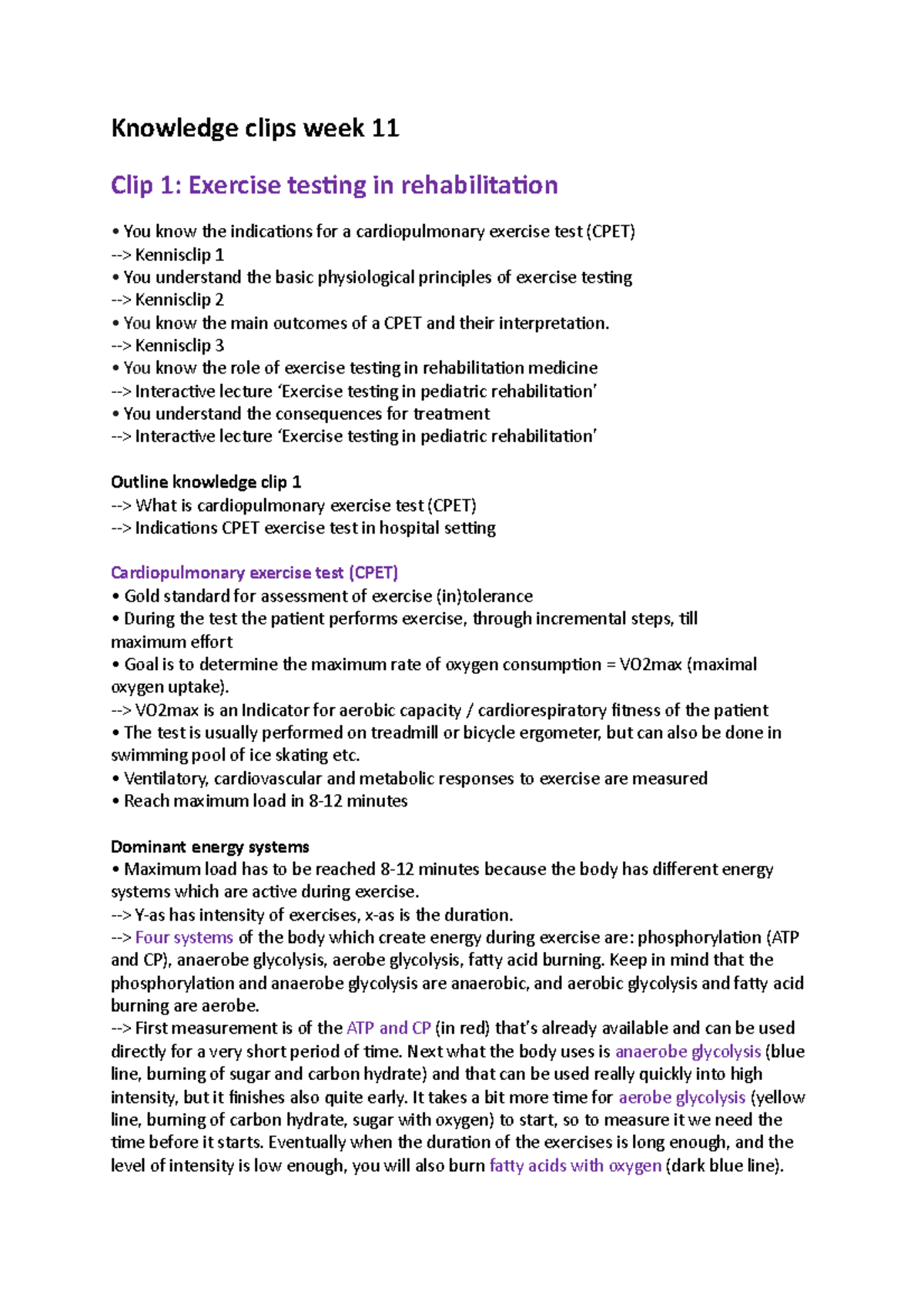 Knowledge clips week 11

Clip 1: Exercise testing in rehabilitation

• You know the indications for a cardiopulmonary exercise test (CPET)
--> Kennisclip 1
• You understand the basic physiological principles of exercise testing
--> Kennisclip 2
• You know the main outcomes of a CPET and their interpretation.
--> Kennisclip 3
• You know the role of exercise testing in rehabilitation medicine
--> Interactive lecture 'Exercise testing in pediatric rehabilitation'
• You understand the consequences for treatment
--> Interactive lecture 'Exercise testing in pediatric rehabilitation'

Outline knowledge clip 1
--> What is cardiopulmonary exercise test (CPET)
--> Indications CPET exercise test in hospital setting

Cardiopulmonary exercise test (CPET)
• Gold standard for assessment of exercise (in)tolerance
• During the test the patient performs exercise, through incremental steps, till maximum effort
• Goal is to determine the maximum rate of oxygen consumption = VO2max (maximal oxygen uptake).
--> VO2max is an Indicator for aerobic capacity / cardiorespiratory fitness of the patient
• The test is usually performed on treadmill or bicycle ergometer, but can also be done in swimming pool of ice skating etc.
• Ventilatory, cardiovascular and metabolic responses to exercise are measured
• Reach maximum load in 8-12 minutes

Dominant energy systems
• Maximum load has to be reached 8-12 minutes because the body has different energy systems which are active during exercise.
--> Y-as has intensity of exercises, x-as is the duration.
--> Four systems of the body which create energy during exercise are: phosphorylation (ATP and CP), anaerobe glycolysis, aerobe glycolysis, fatty acid burning. Keep in mind that the phosphorylation and anaerobe glycolysis are anaerobic, and aerobic glycolysis and fatty acid burning are aerobe.
--> First measurement is of the ATP and CP (in red) that's already available and can be used directly for a very short period of time. Next what the body uses is anaerobe glycolysis (blue line, burning of sugar and carbon hydrate) and that can be used really quickly into high intensity, but it finishes also quite early. It takes a bit more time for aerobe glycolysis (yellow line, burning of carbon hydrate, sugar with oxygen) to start, so to measure it we need the time before it starts. Eventually when the duration of the exercises is long enough, and the level of intensity is low enough, you will also burn fatty acids with oxygen (dark blue line).